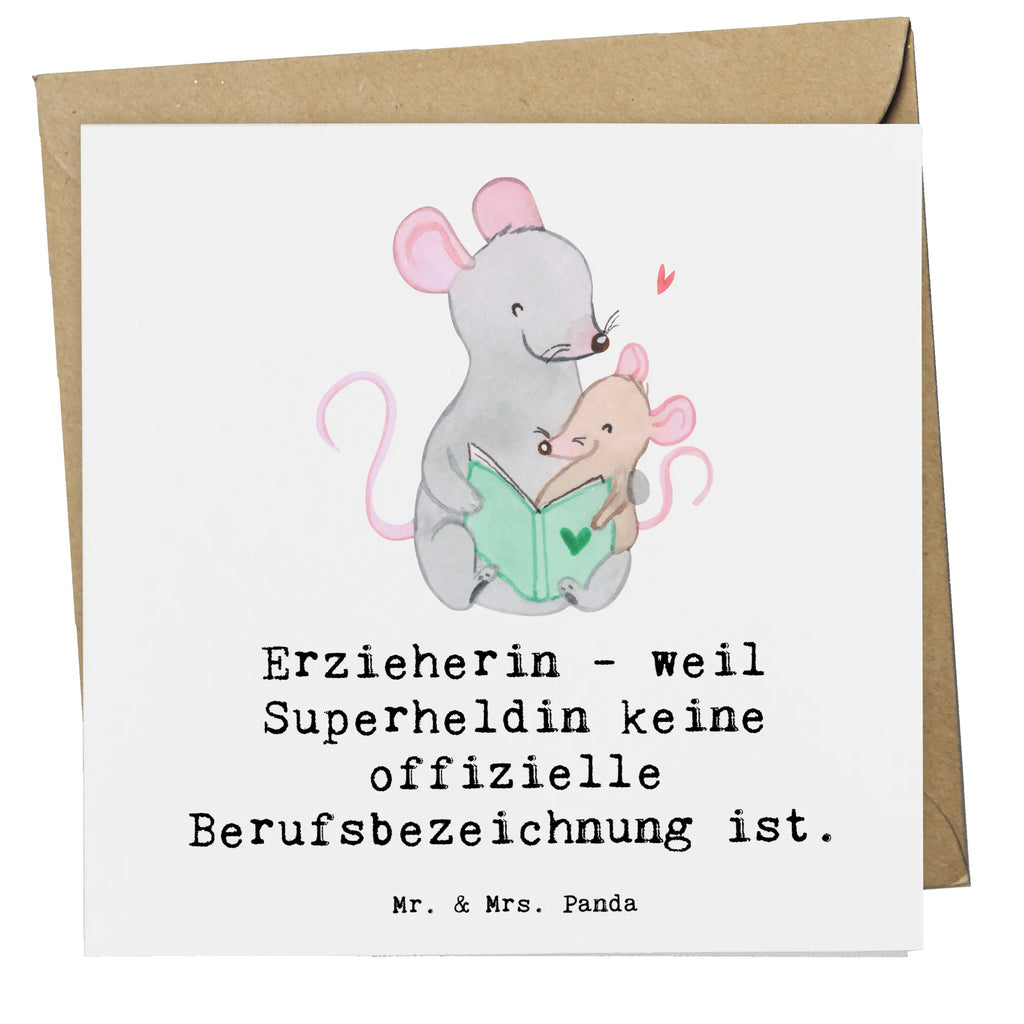 Erzieherin - weil Superheldin keine offizielle Berufsbezeichnung ist.

Mr. & Mrs. Panda